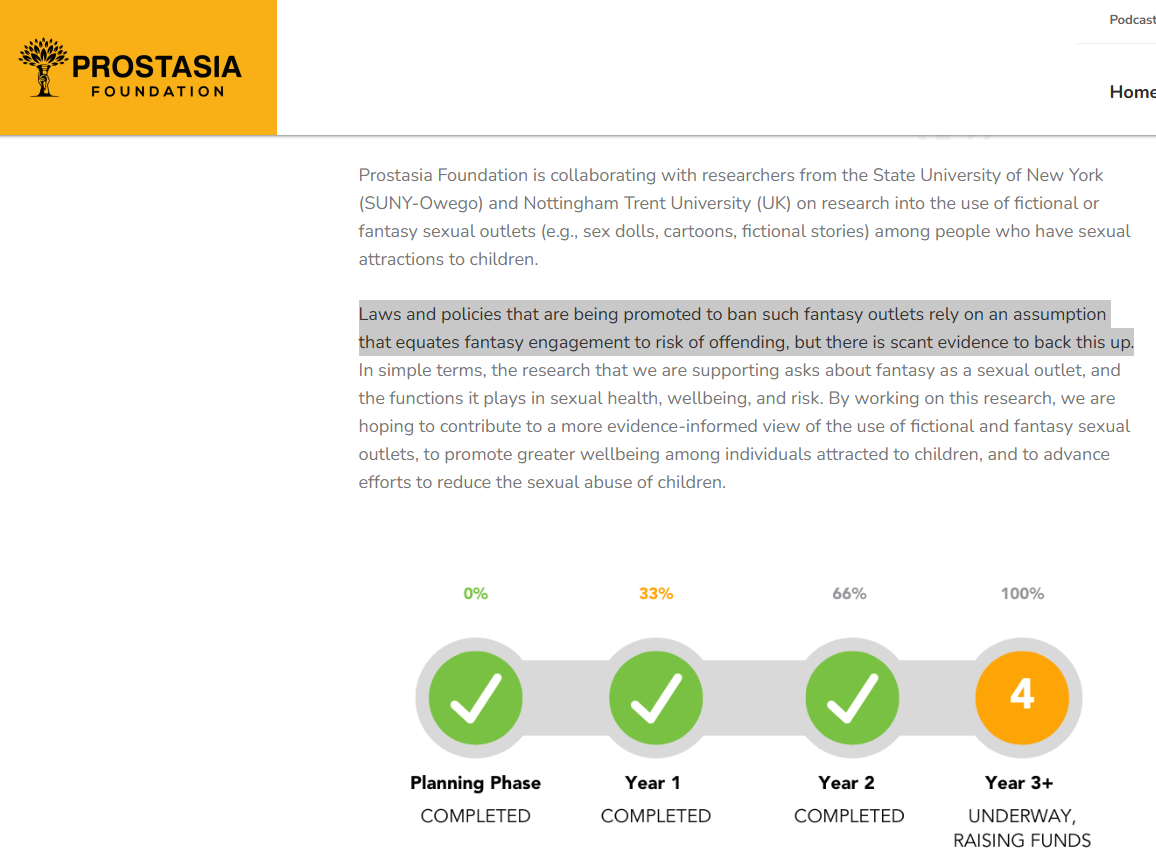 PROSTASIA FOUNDATION

Podcast

Home

Prostasia Foundation is collaborating with researchers from the State University of New York (SUNY-Owego) and Nottingham Trent University (UK) on research into the use of fictional or fantasy sexual outlets (e.g., sex dolls, cartoons, fictional stories) among people who have sexual attractions to children.

Laws and policies that are being promoted to ban such fantasy outlets rely on an assumption that equates fantasy engagement to risk of offending, but there is scant evidence to back this up. In simple terms, the research that we are supporting asks about fantasy as a sexual outlet, and the functions it plays in sexual health, wellbeing, and risk. By working on this research, we are hoping to contribute to a more evidence-informed view of the use of fictional and fantasy sexual outlets, to promote greater wellbeing among individuals attracted to children, and to advance efforts to reduce the sexual abuse of children.

0%

33%

66%

100%

4

Planning Phase
COMPLETED

Year 1
COMPLETED

Year 2
COMPLETED

Year 3+
UNDERWAY, RAISING FUNDS